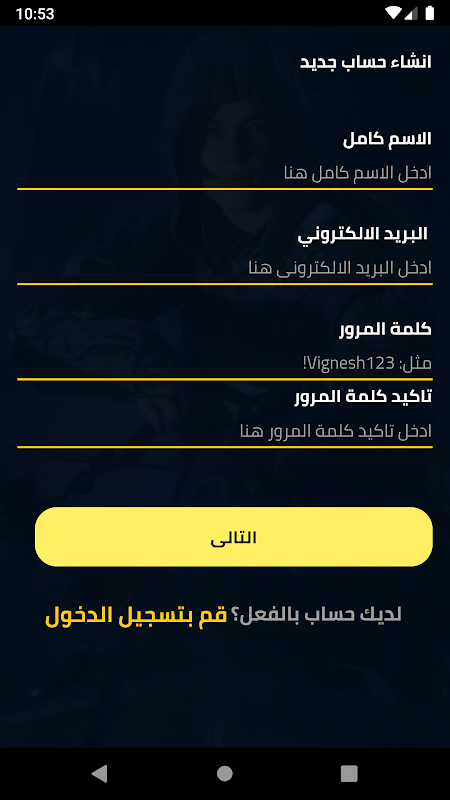 10:53

انشاء حساب جديد

الاسم كامل

ادخل الاسم كامل هنا

البريد الالكتروني

ادخل البريد الالكترونى هنا

كلمة المرور

مثل: Vignesh123!

تاكيد كلمة المرور

ادخل تاكيد كلمة المرور هنا

التالى

لديك حساب بالفعل؟ قم بتسجيل الدخول